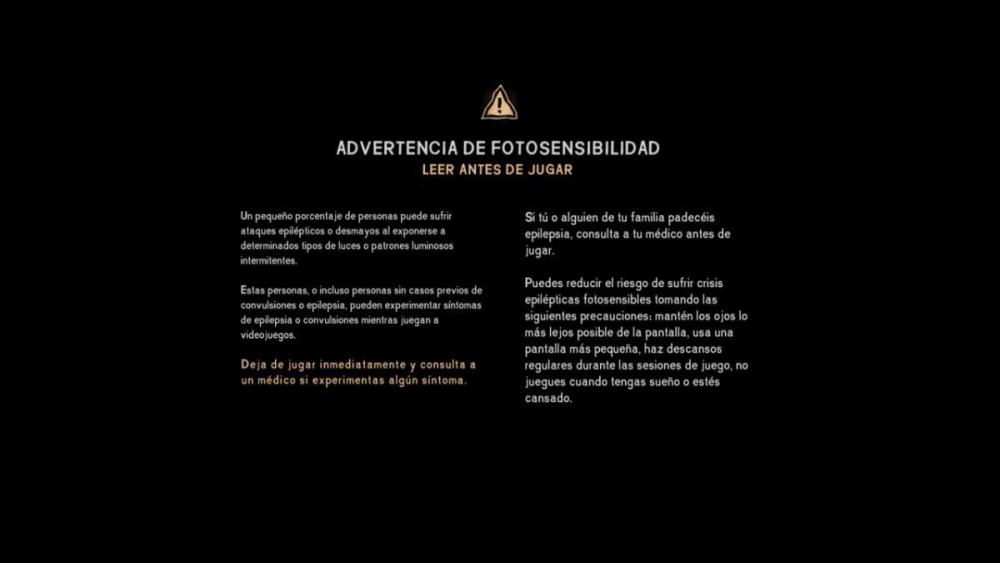 ADVERTENCIA DE FOTOSENSIBILIDAD
LEER ANTES DE JUGAR

Un pequeño porcentaje de personas puede sufrir ataques epilépticos o desmayos al exponerse a determinados tipos de luces o patrones luminosos intermitentes.

Estas personas, o incluso personas sin casos previos de convulsiones o epilepsia, pueden experimentar síntomas de epilepsia o convulsiones mientras juegan a videojuegos.

Deja de jugar inmediatamente y consulta a un médico si experimentas algún síntoma.

Si tú o alguien de tu familia padecéis epilepsia, consulta a tu médico antes de jugar.

Puedes reducir el riesgo de sufrir crisis epilépticas fotosensibles tomando las siguientes precauciones: mantén los ojos lo más lejos posible de la pantalla, usa una pantalla más pequeña, haz descansos regulares durante las sesiones de juego, no juegues cuando tengas sueño o estés cansado.